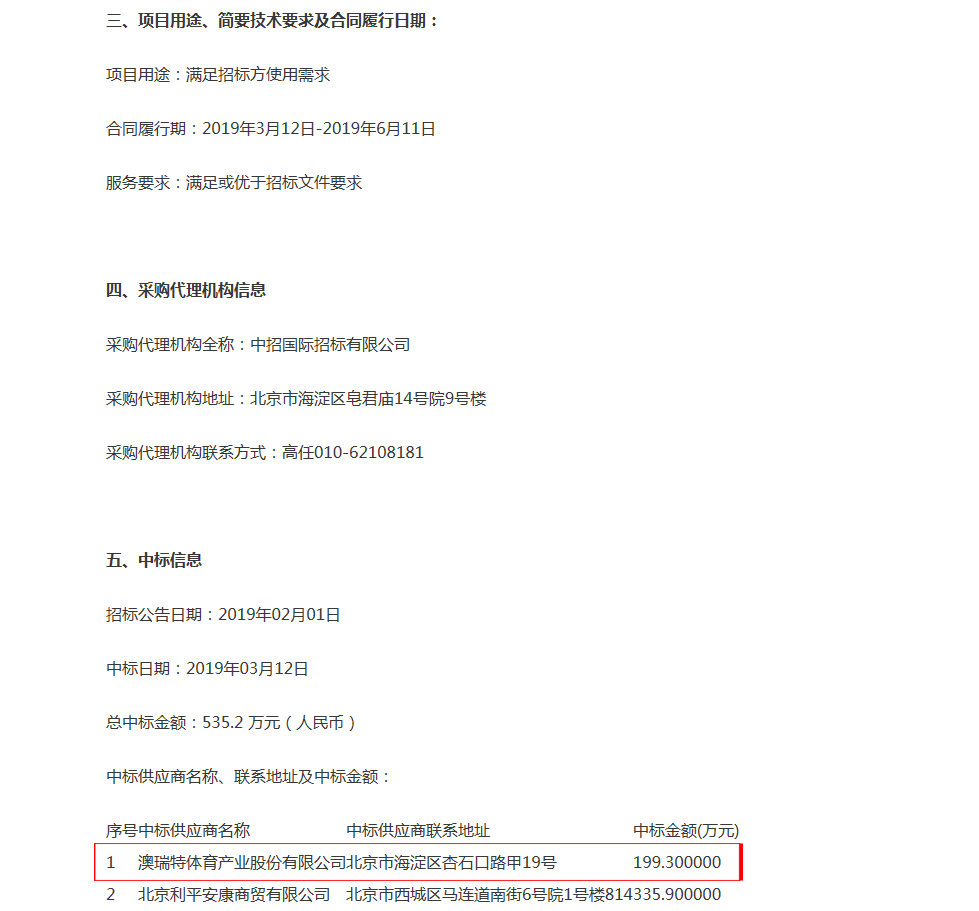 三、项目用途、简要技术要求及合同履行日期：

项目用途：满足招标方使用需求

合同履行期：2019年3月12日-2019年6月11日

服务要求：满足或优于招标文件要求

四、采购代理机构信息

采购代理机构全称：中招国际招标有限公司

采购代理机构地址：北京市海淀区皂君庙14号院9号楼

采购代理机构联系方式：高任010-62108181

五、中标信息

招标公告日期：2019年02月01日

中标日期：2019年03月12日

总中标金额：535.2 万元（人民币）

中标供应商名称、联系地址及中标金额：

| 序号 | 中标供应商名称 | 中标供应商联系地址 | 中标金额(万元) |
|---|---|---|---|
| 1 | 澳瑞特体育产业股份有限公司 | 北京市海淀区杏石口路甲19号 | 199.300000 |
| 2 | 北京利平安康商贸有限公司 | 北京市西城区马连道南街6号院1号楼814 | 335.900000 |